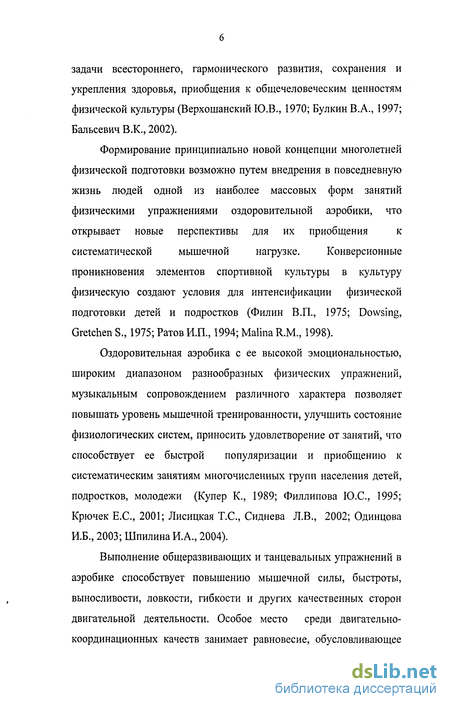 6

задачи всестороннего, гармонического развития, сохранения и укрепления здоровья, приобщения к общечеловеческим ценностям физической культуры (Верхошанский Ю.В., 1970; Булкин В.А., 1997; Бальсевич В.К., 2002).

Формирование принципиально новой концепции многолетней физической подготовки возможно путем внедрения в повседневную жизнь людей одной из наиболее массовых форм занятий физическими упражнениями оздоровительной аэробики, что открывает новые перспективы для их приобщения к систематической мышечной нагрузке. Конверсионные проникновения элементов спортивной культуры в культуру физическую создают условия для интенсификации физической подготовки детей и подростков (Филин В.П., 1975; Dowsing, Gretchen S., 1975; Ратов И.П., 1994; Malina R.M., 1998).

Оздоровительная аэробика с ее высокой эмоциональностью, широким диапазоном разнообразных физических упражнений, музыкальным сопровождением различного характера позволяет повышать уровень мышечной тренированности, улучшить состояние физиологических систем, приносить удовлетворение от занятий, что способствует ее быстрой популяризации и приобщению к систематическим занятиям многочисленных групп населения детей, подростков, молодежи (Купер К., 1989; Филлипова Ю.С., 1995; Крючек Е.С., 2001; Лисицкая Т.С., Сиднева Л.В., 2002; Одинцова И.Б., 2003; Шпилина И.А., 2004).

Выполнение общеразвивающих и танцевальных упражнений в аэробике способствует повышению мышечной силы, быстроты, выносливости, ловкости, гибкости и других качественных сторон двигательной деятельности. Особое место среди двигательно-координационных качеств занимает равновесие, обусловливающее

dsLib.net
библиотека диссертаций